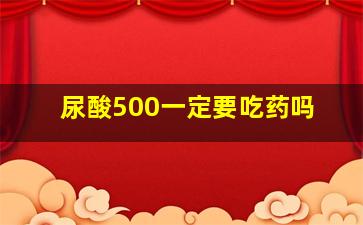 尿酸500一定要吃药吗